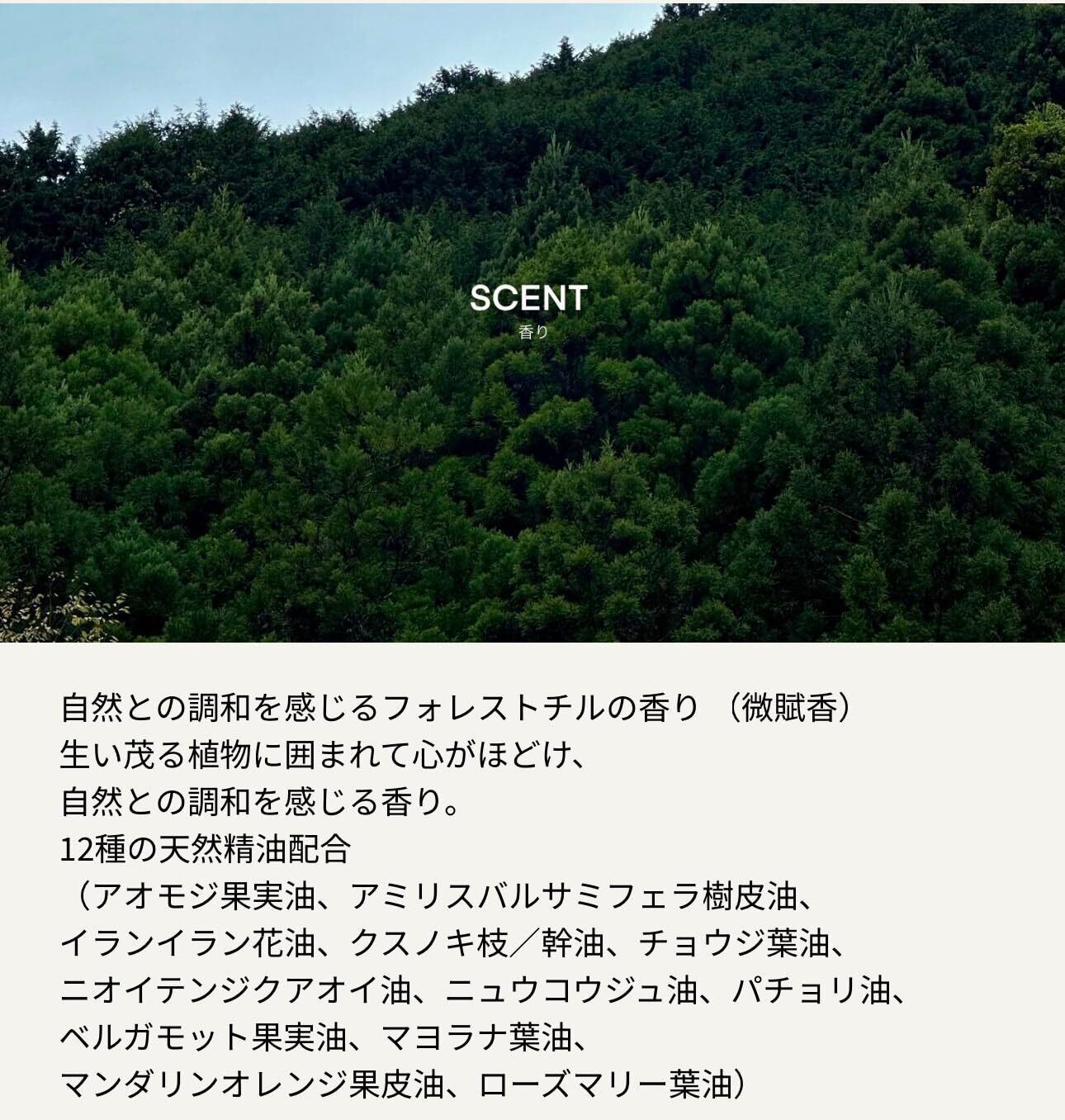 SCENT
香り

自然との調和を感じるフォレストチルの香り（微賦香）
生い茂る植物に囲まれて心がほどけ、
自然との調和を感じる香り。
12種の天然精油配合
（アオモジ果実油、アミリスバルサミフェラ樹皮油、
イランイラン花油、クスノキ枝／幹油、チョウジ葉油、
ニオイテンジクアオイ油、ニュウコウジュ油、パチョリ油、
ベルガモット果実油、マヨラナ葉油、
マンダリンオレンジ果皮油、ローズマリー葉油）